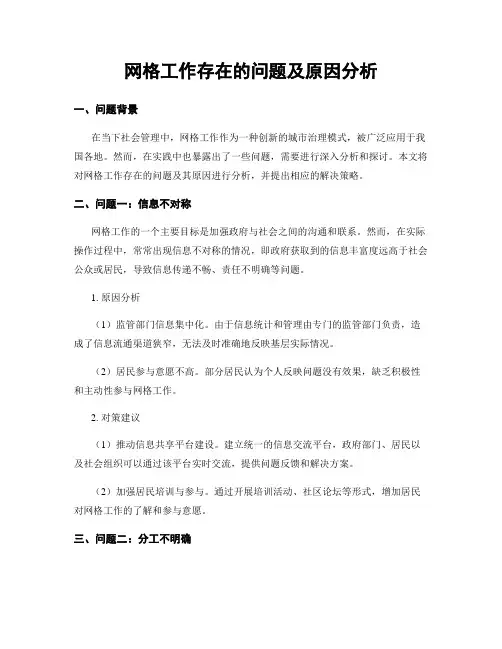 网格工作存在的问题及原因分析

一、问题背景

在当下社会管理中，网格工作作为一种创新的城市治理模式，被广泛应用于我国各地。然而，在实践中也暴露出了一些问题，需要进行深入分析和探讨。本文将对网格工作存在的问题及其原因进行分析，并提出相应的解决策略。

二、问题一：信息不对称

网格工作的一个主要目标是加强政府与社会之间的沟通和联系。然而，在实际操作过程中，常常出现信息不对称的情况，即政府获取到的信息丰富度远高于社会公众或居民，导致信息传递不畅、责任不明确等问题。

1. 原因分析

（1）监管部门信息集中化。由于信息统计和管理由专门的监管部门负责，造成了信息流通渠道狭窄，无法及时准确地反映基层实际情况。

（2）居民参与意愿不高。部分居民认为个人反映问题没有效果，缺乏积极性和主动性参与网格工作。

2. 对策建议

（1）推动信息共享平台建设。建立统一的信息交流平台，政府部门、居民以及社会组织可以通过该平台实时交流，提供问题反馈和解决方案。

（2）加强居民培训与参与。通过开展培训活动、社区论坛等形式，增加居民对网格工作的了解和参与意愿。

三、问题二：分工不明确